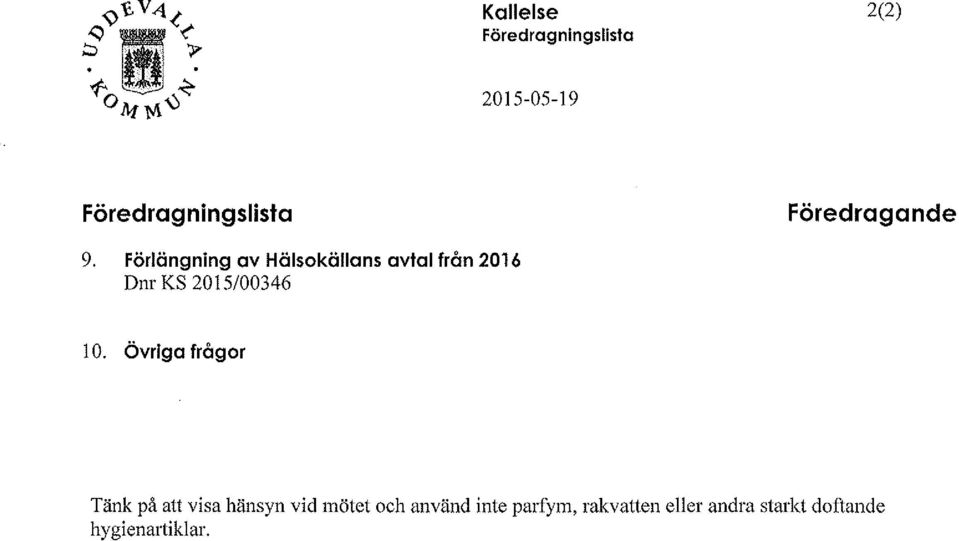 UDDEVALLA KOMMUN

Kallelse
Föredragningslista

2(2)

2015-05-19

Föredragningslista

Föredragande

9. Förlängning av Hälsokällans avtal från 2016
Dnr KS 2015/00346

10. Övriga frågor

Tänk på att visa hänsyn vid mötet och använd inte parfym, rakvatten eller andra starkt doftande hygienartiklar.